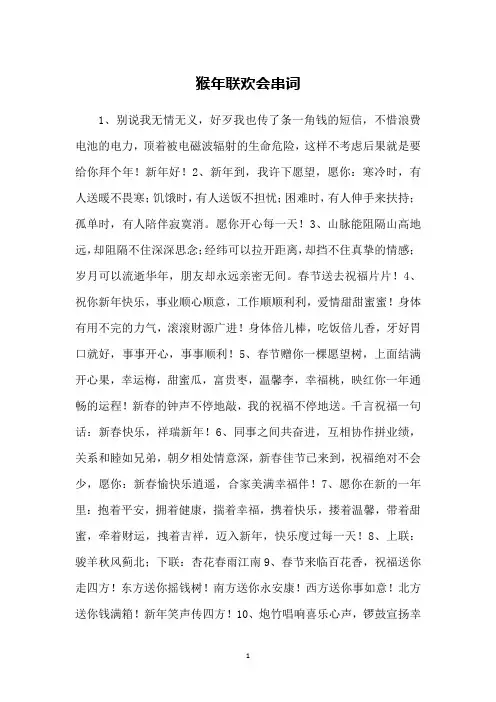 猴年联欢会串词

1、别说我无情无义，好歹我也传了条一角钱的短信，不惜浪费电池的电力，顶着被电磁波辐射的生命危险，这样不考虑后果就是要给你拜个年！新年好！2、新年到，我许下愿望，愿你：寒冷时，有人送暖不畏寒；饥饿时，有人送饭不担忧；困难时，有人伸手来扶持；孤单时，有人陪伴寂寞消。愿你开心每一天！3、山脉能阻隔山高地远，却阻隔不住深深思念；经纬可以拉开距离，却挡不住真挚的情感；岁月可以流逝华年，朋友却永远亲密无间。春节送去祝福片片！4、祝你新年快乐，事业顺心顺意，工作顺顺利利，爱情甜甜蜜蜜！身体有用不完的力气，滚滚财源广进！身体倍儿棒，吃饭倍儿香，牙好胃口就好，事事开心，事事顺利！5、春节赠你一棵愿望树，上面结满开心果，幸运梅，甜蜜瓜，富贵枣，温馨李，幸福桃，映红你一年通畅的运程！新春的钟声不停地敲，我的祝福不停地送。千言祝福一句话：新春快乐，祥瑞新年！6、同事之间共奋进，互相协作拼业绩，关系和睦如兄弟，朝夕相处情意深，新春佳节已来到，祝福绝对不会少，愿你：新春愉快乐逍遥，合家美满幸福伴！7、愿你在新的一年里：抱着平安，拥着健康，揣着幸福，携着快乐，搂着温馨，带着甜蜜，牵着财运，拽着吉祥，迈入新年，快乐度过每一天！8、上联：骏羊秋风蓟北；下联：杏花春雨江南 9、春节来临百花香，祝福送你走四方！东方送你摇钱树！南方送你永安康！西方送你事如意！北方送你钱满箱！新年笑声传四方！10、炮竹唱响喜乐心声，锣鼓宣扬幸

1